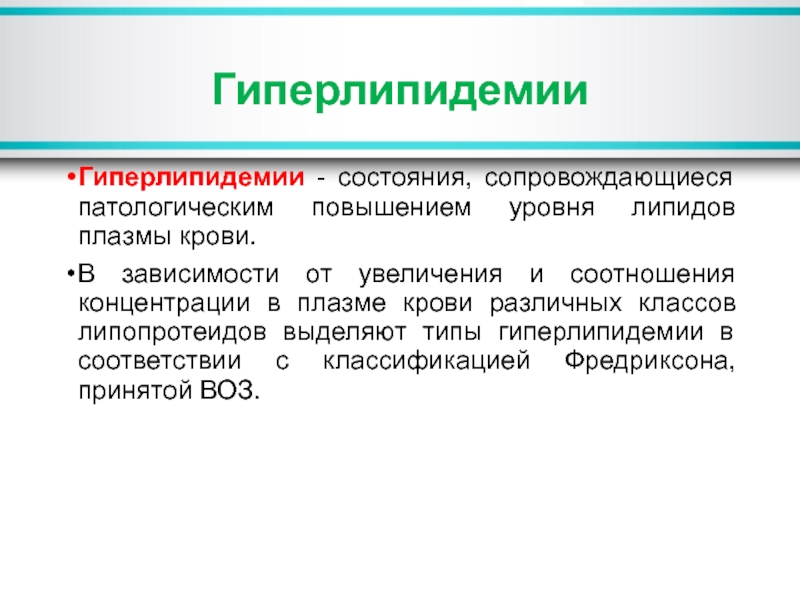 Гиперлипидемии

•Гиперлипидемии - состояния, сопровождающиеся патологическим повышением уровня липидов плазмы крови.

•В зависимости от увеличения и соотношения концентрации в плазме крови различных классов липопротеидов выделяют типы гиперлипидемии в соответствии с классификацией Фредриксона, принятой ВОЗ.